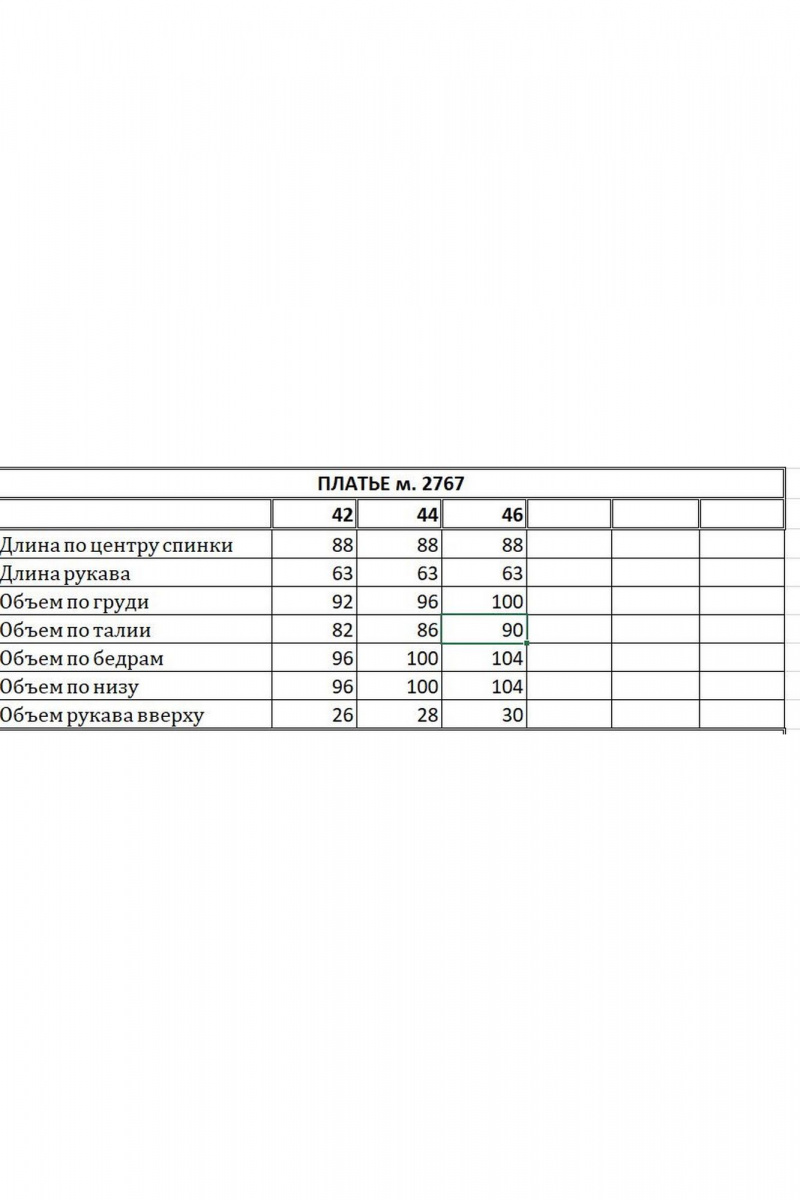 ПЛАТЬЕ м. 2767

|  | 42 | 44 | 46 |  |  |  |
|---|---|---|---|---|---|---|
| Длина по центру спинки | 88 | 88 | 88 |  |  |  |
| Длина рукава | 63 | 63 | 63 |  |  |  |
| Объем по груди | 92 | 96 | 100 |  |  |  |
| Объем по талии | 82 | 86 | 90 |  |  |  |
| Объем по бедрам | 96 | 100 | 104 |  |  |  |
| Объем по низу | 96 | 100 | 104 |  |  |  |
| Объем рукава вверху | 26 | 28 | 30 |  |  |  |